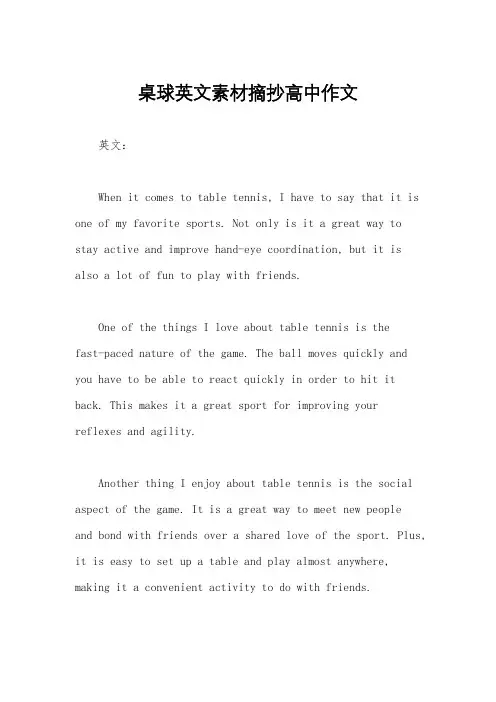 桌球英文素材摘抄高中作文

英文：

When it comes to table tennis, I have to say that it is one of my favorite sports. Not only is it a great way to stay active and improve hand-eye coordination, but it is also a lot of fun to play with friends.

One of the things I love about table tennis is the fast-paced nature of the game. The ball moves quickly and you have to be able to react quickly in order to hit it back. This makes it a great sport for improving your reflexes and agility.

Another thing I enjoy about table tennis is the social aspect of the game. It is a great way to meet new people and bond with friends over a shared love of the sport. Plus, it is easy to set up a table and play almost anywhere, making it a convenient activity to do with friends.